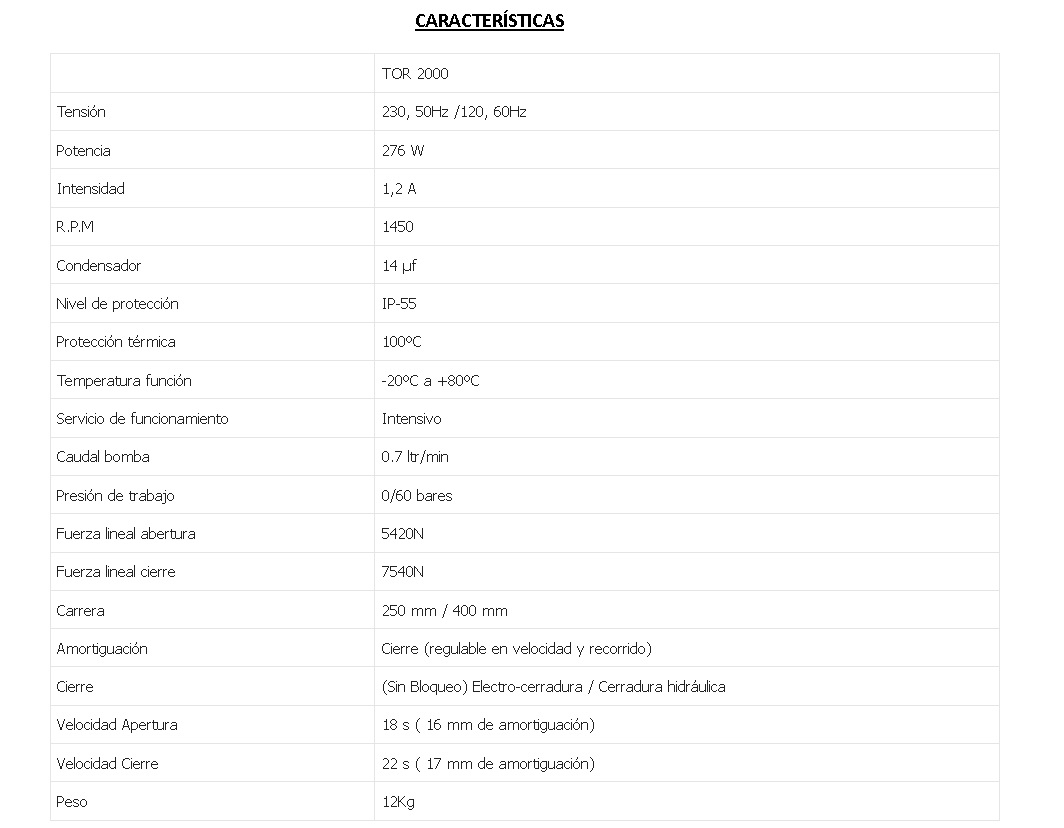 CARACTERÍSTICAS

| | TOR 2000 |
|---|---|
| Tensión | 230, 50Hz /120, 60Hz |
| Potencia | 276 W |
| Intensidad | 1,2 A |
| R.P.M | 1450 |
| Condensador | 14 µf |
| Nivel de protección | IP-55 |
| Protección térmica | 100ºC |
| Temperatura función | -20ºC a +80ºC |
| Servicio de funcionamiento | Intensivo |
| Caudal bomba | 0.7 ltr/min |
| Presión de trabajo | 0/60 bares |
| Fuerza lineal abertura | 5420N |
| Fuerza lineal cierre | 7540N |
| Carrera | 250 mm / 400 mm |
| Amortiguación | Cierre (regulable en velocidad y recorrido) |
| Cierre | (Sin Bloqueo) Electro-cerradura / Cerradura hidráulica |
| Velocidad Apertura | 18 s ( 16 mm de amortiguación) |
| Velocidad Cierre | 22 s ( 17 mm de amortiguación) |
| Peso | 12Kg |